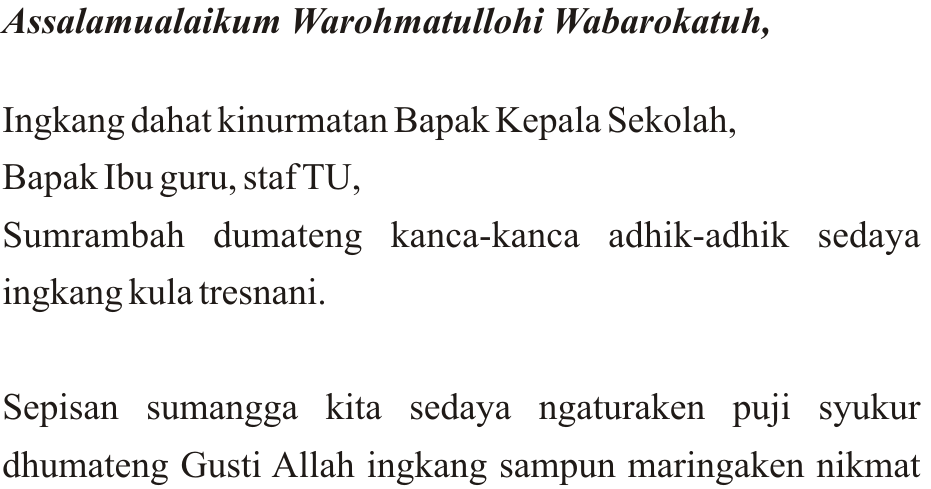 Assalamualaikum Warohmatullohi Wabarokatuh,

Ingkang dahat kinurmatan Bapak Kepala Sekolah,
Bapak Ibu guru, staf TU,
Sumrambah dumateng kanca-kanca adhik-adhik sedaya ingkang kula tresnani.

Sepisan sumangga kita sedaya ngaturaken puji syukur dhumateng Gusti Allah ingkang sampun maringaken nikmat